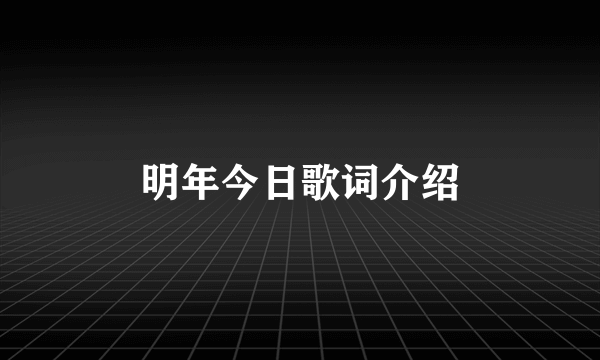 明年今日歌词介绍